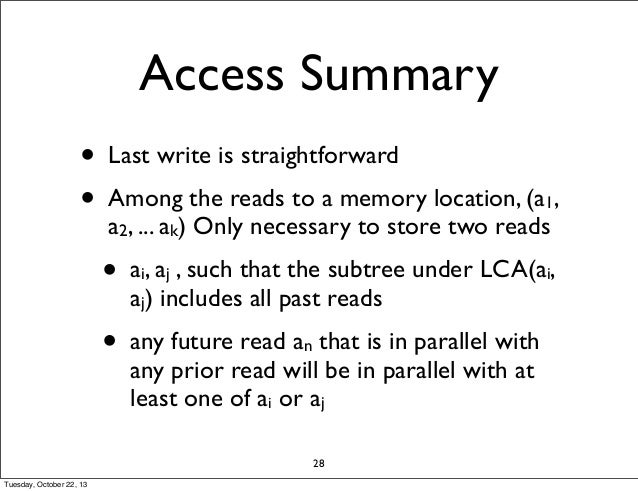 Access Summary

• Last write is straightforward

• Among the reads to a memory location, ($a_1$, $a_2$, ... $a_k$) Only necessary to store two reads

• $a_i$, $a_j$ , such that the subtree under LCA($a_i$, $a_j$) includes all past reads

• any future read $a_n$ that is in parallel with any prior read will be in parallel with at least one of $a_i$ or $a_j$

28

Tuesday, October 22, 13